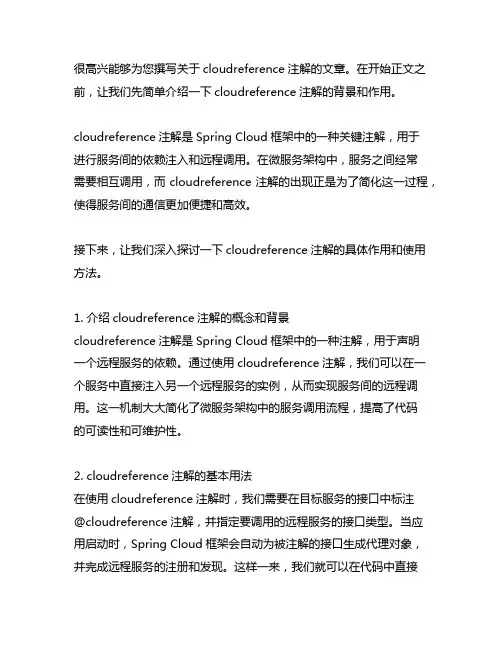 很高兴能够为您撰写关于 cloudreference 注解的文章。在开始正文之前，让我们先简单介绍一下 cloudreference 注解的背景和作用。

cloudreference 注解是 Spring Cloud 框架中的一种关键注解，用于进行服务间的依赖注入和远程调用。在微服务架构中，服务之间经常需要相互调用，而 cloudreference 注解的出现正是为了简化这一过程，使得服务间的通信更加便捷和高效。

接下来，让我们深入探讨一下 cloudreference 注解的具体作用和使用方法。

1. 介绍 cloudreference 注解的概念和背景
cloudreference 注解是 Spring Cloud 框架中的一种注解，用于声明一个远程服务的依赖。通过使用 cloudreference 注解，我们可以在一个服务中直接注入另一个远程服务的实例，从而实现服务间的远程调用。这一机制大大简化了微服务架构中的服务调用流程，提高了代码的可读性和可维护性。

2. cloudreference 注解的基本用法
在使用 cloudreference 注解时，我们需要在目标服务的接口中标注 @cloudreference 注解，并指定要调用的远程服务的接口类型。当应用启动时，Spring Cloud 框架会自动为被注解的接口生成代理对象，并完成远程服务的注册和发现。这样一来，我们就可以在代码中直接